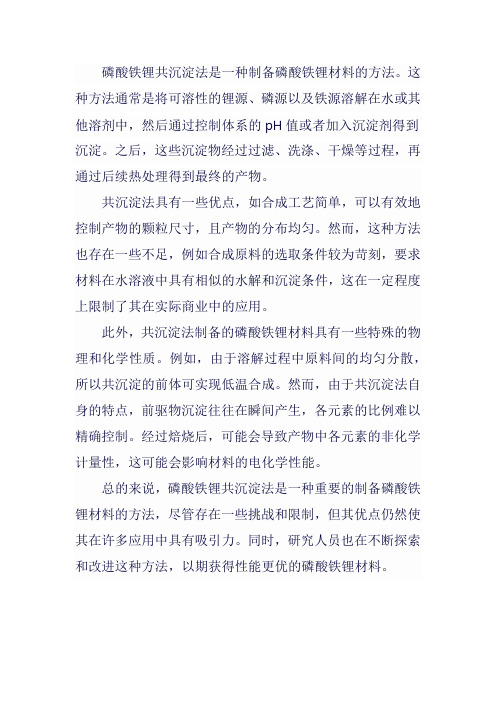 磷酸铁锂共沉淀法是一种制备磷酸铁锂材料的方法。这种方法通常是将可溶性的锂源、磷源以及铁源溶解在水或其他溶剂中，然后通过控制体系的 pH 值或者加入沉淀剂得到沉淀。之后，这些沉淀物经过过滤、洗涤、干燥等过程，再通过后续热处理得到最终的产物。

共沉淀法具有一些优点，如合成工艺简单，可以有效地控制产物的颗粒尺寸，且产物的分布均匀。然而，这种方法也存在一些不足，例如合成原料的选取条件较为苛刻，要求材料在水溶液中具有相似的水解和沉淀条件，这在一定程度上限制了其在实际商业中的应用。

此外，共沉淀法制备的磷酸铁锂材料具有一些特殊的物理和化学性质。例如，由于溶解过程中原料间的均匀分散，所以共沉淀的前体可实现低温合成。然而，由于共沉淀法自身的特点，前驱物沉淀往往在瞬间产生，各元素的比例难以精确控制。经过焙烧后，可能会导致产物中各元素的非化学计量性，这可能会影响材料的电化学性能。

总的来说，磷酸铁锂共沉淀法是一种重要的制备磷酸铁锂材料的方法，尽管存在一些挑战和限制，但其优点仍然使其在许多应用中具有吸引力。同时，研究人员也在不断探索和改进这种方法，以期获得性能更优的磷酸铁锂材料。